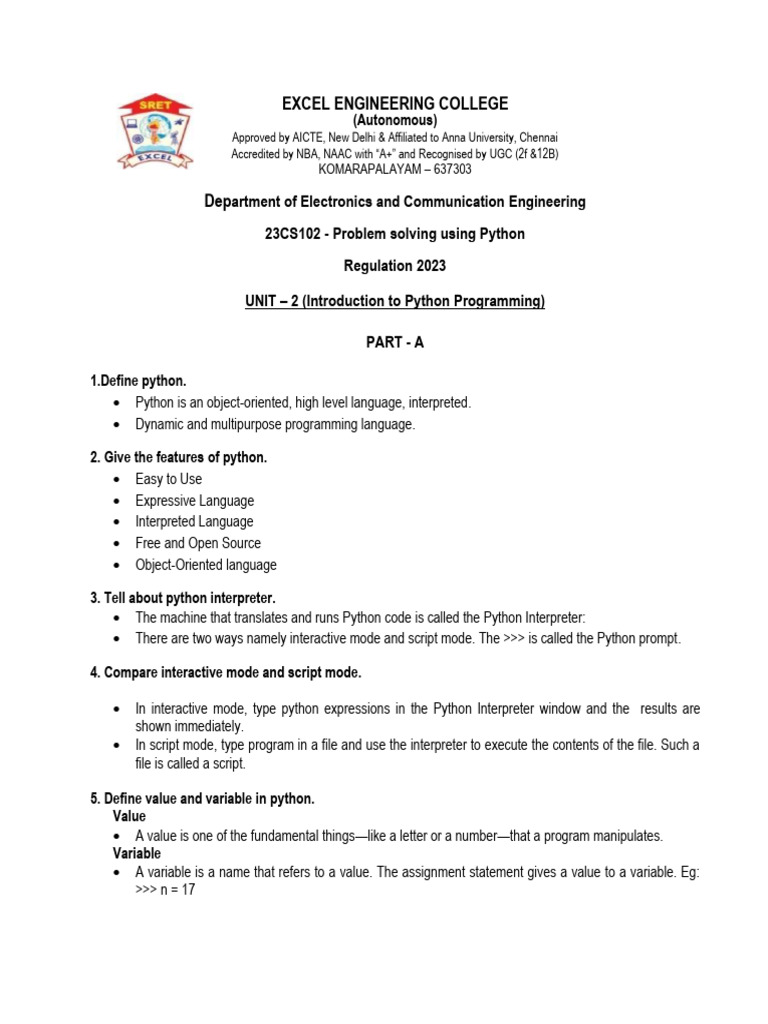 SRET
EXCEL

EXCEL ENGINEERING COLLEGE
(Autonomous)
Approved by AICTE, New Delhi & Affiliated to Anna University, Chennai
Accredited by NBA, NAAC with "A+" and Recognised by UGC (2f &12B)
KOMARAPALAYAM – 637303

Department of Electronics and Communication Engineering

23CS102 - Problem solving using Python

Regulation 2023

UNIT – 2 (Introduction to Python Programming)

PART - A

1.Define python.
• Python is an object-oriented, high level language, interpreted.
• Dynamic and multipurpose programming language.

2. Give the features of python.
• Easy to Use
• Expressive Language
• Interpreted Language
• Free and Open Source
• Object-Oriented language

3. Tell about python interpreter.
• The machine that translates and runs Python code is called the Python Interpreter:
• There are two ways namely interactive mode and script mode. The >>> is called the Python prompt.

4. Compare interactive mode and script mode.

• In interactive mode, type python expressions in the Python Interpreter window and the results are shown immediately.
• In script mode, type program in a file and use the interpreter to execute the contents of the file. Such a file is called a script.

5. Define value and variable in python.
Value
• A value is one of the fundamental things—like a letter or a number—that a program manipulates.
Variable
• A variable is a name that refers to a value. The assignment statement gives a value to a variable. Eg: >>> n = 17